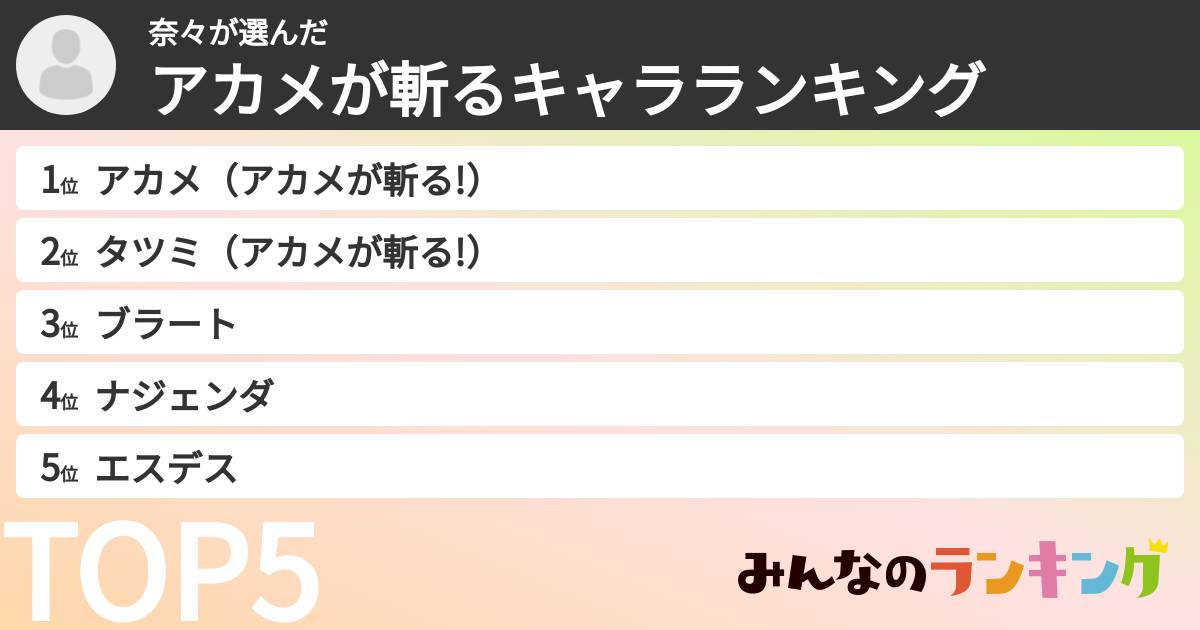 奈々が選んだ
アカメが斬るキャラランキング

1位 アカメ（アカメが斬る!）
2位 タツミ（アカメが斬る!）
3位 ブラート
4位 ナジェンダ
5位 エスデス

TOP5

みんなのランキング